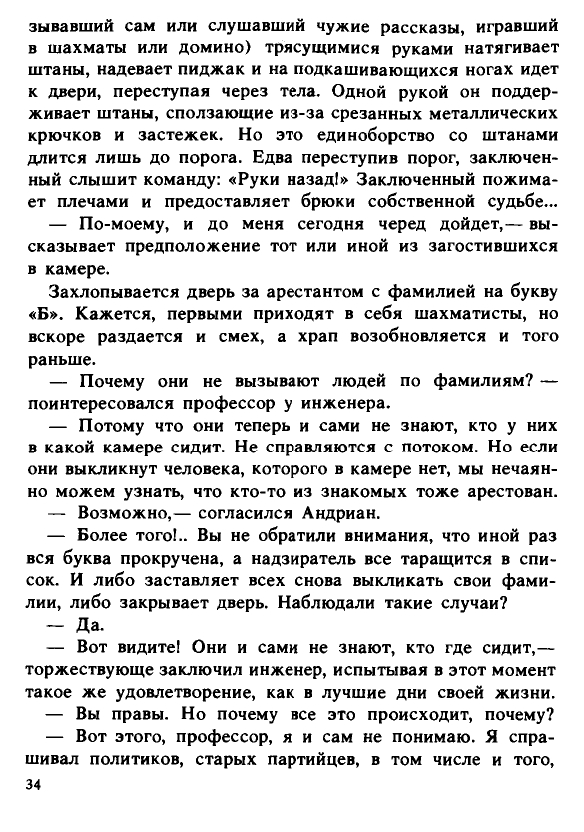 зывавший сам или слушавший чужие рассказы, игравший в шахматы или домино) трясущимися руками натягивает штаны, надевает пиджак и на подкашивающихся ногах идет к двери, переступая через тела. Одной рукой он поддерживает штаны, сползающие из-за срезанных металлических крючков и застежек. Но это единоборство со штанами длится лишь до порога. Едва переступив порог, заключенный слышит команду: «Руки назад!» Заключенный пожимает плечами и предоставляет брюки собственной судьбе...

— По-моему, и до меня сегодня черед дойдет,— высказывает предположение тот или иной из загостившихся в камере.

Захлопывается дверь за арестантом с фамилией на букву «Б». Кажется, первыми приходят в себя шахматисты, но вскоре раздается и смех, а храп возобновляется и того раньше.

— Почему они не вызывают людей по фамилиям? — поинтересовался профессор у инженера.

— Потому что они теперь и сами не знают, кто у них в какой камере сидит. Не справляются с потоком. Но если они выкликнут человека, которого в камере нет, мы нечаянно можем узнать, что кто-то из знакомых тоже арестован.

— Возможно,— согласился Андриан.

— Более того!.. Вы не обратили внимания, что иной раз вся буква прокручена, а надзиратель все таращится в список. И либо заставляет всех снова выкликать свои фамилии, либо закрывает дверь. Наблюдали такие случаи?

— Да.

— Вот видите! Они и сами не знают, кто где сидит,— торжествующе заключил инженер, испытывая в этот момент такое же удовлетворение, как в лучшие дни своей жизни.

— Вы правы. Но почему все это происходит, почему?

— Вот этого, профессор, я и сам не понимаю. Я спрашивал политиков, старых партийцев, в том числе и того,

34